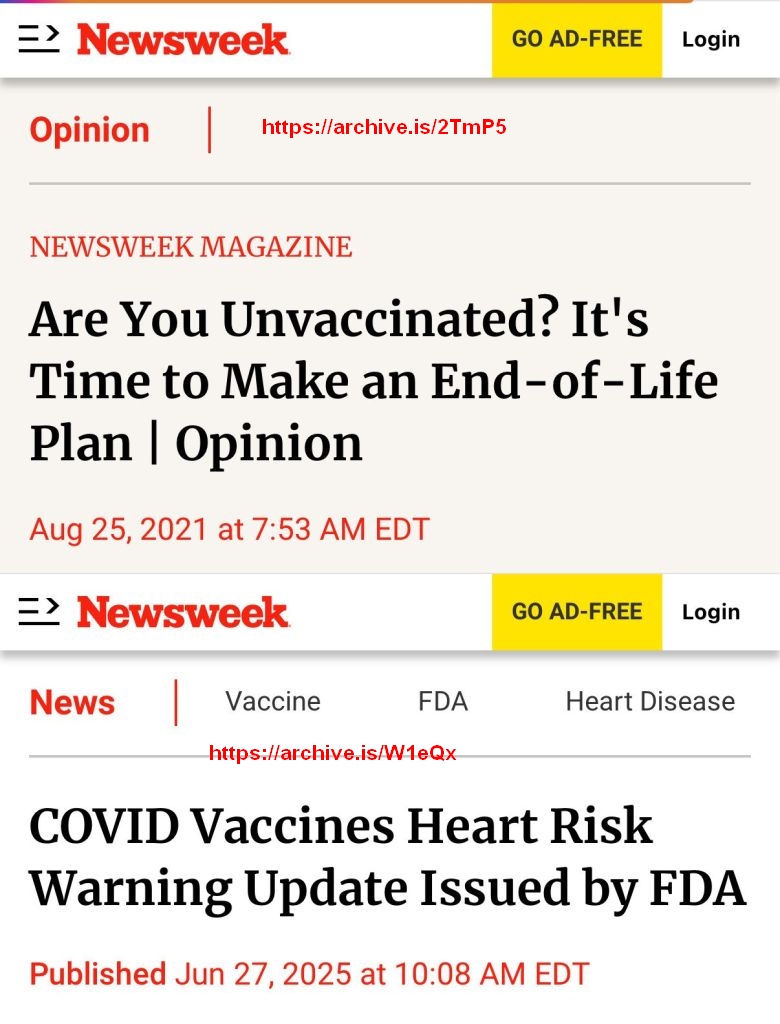 Newsweek

GO AD-FREE

Login

Opinion

https://archive.is/2TmP5

NEWSWEEK MAGAZINE

Are You Unvaccinated? It's Time to Make an End-of-Life Plan | Opinion

Aug 25, 2021 at 7:53 AM EDT

Newsweek

GO AD-FREE

Login

News

Vaccine

FDA

Heart Disease

https://archive.is/W1eQx

COVID Vaccines Heart Risk Warning Update Issued by FDA

Published Jun 27, 2025 at 10:08 AM EDT